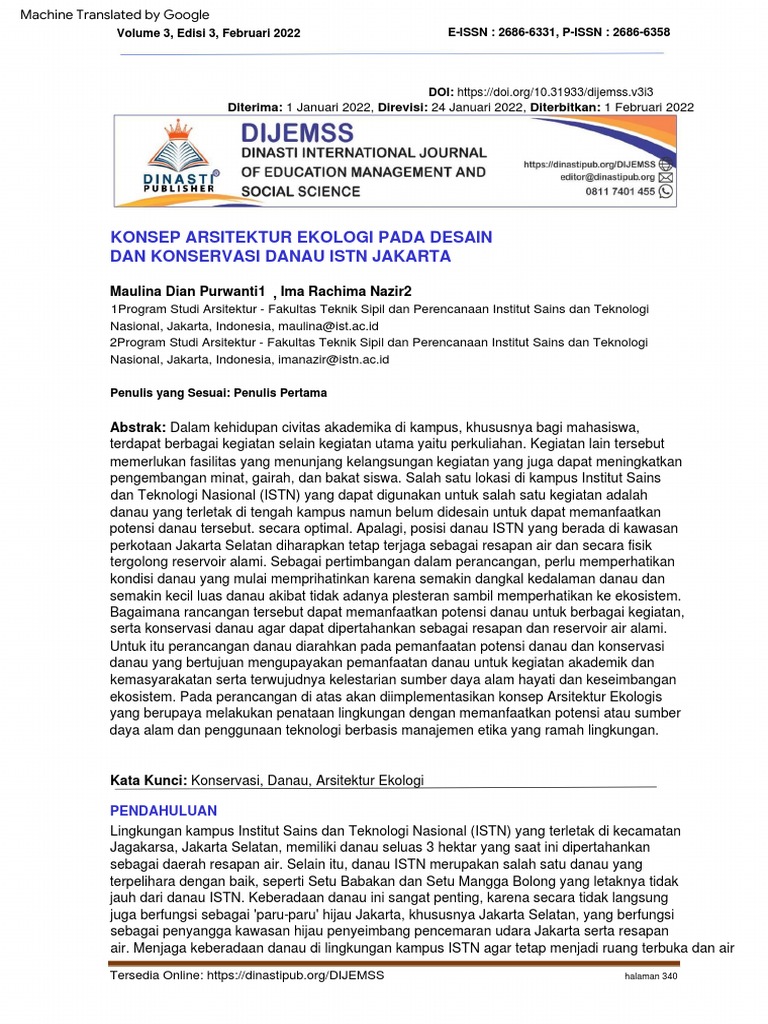 Machine Translated by Google
Volume 3, Edisi 3, Februari 2022
E-ISSN : 2686-6331, P-ISSN : 2686-6358

DOI: https://doi.org/10.31933/dijemss.v3i3
Diterima: 1 Januari 2022, Direvisi: 24 Januari 2022, Diterbitkan: 1 Februari 2022

DINASTI PUBLISHER
DIJEMSS
DINASTI INTERNATIONAL JOURNAL OF EDUCATION MANAGEMENT AND SOCIAL SCIENCE
https://dinastipub.org/DIJEMSS
editor@dinastipub.org
0811 7401 455

KONSEP ARSITEKTUR EKOLOGI PADA DESAIN DAN KONSERVASI DANAU ISTN JAKARTA

Maulina Dian Purwanti1 , Ima Rachima Nazir2
1Program Studi Arsitektur - Fakultas Teknik Sipil dan Perencanaan Institut Sains dan Teknologi Nasional, Jakarta, Indonesia, maulina@ist.ac.id
2Program Studi Arsitektur - Fakultas Teknik Sipil dan Perencanaan Institut Sains dan Teknologi Nasional, Jakarta, Indonesia, imanazir@istn.ac.id

Penulis yang Sesuai: Penulis Pertama

Abstrak: Dalam kehidupan civitas akademika di kampus, khususnya bagi mahasiswa, terdapat berbagai kegiatan selain kegiatan utama yaitu perkuliahan. Kegiatan lain tersebut memerlukan fasilitas yang menunjang kelangsungan kegiatan yang juga dapat meningkatkan pengembangan minat, gairah, dan bakat siswa. Salah satu lokasi di kampus Institut Sains dan Teknologi Nasional (ISTN) yang dapat digunakan untuk salah satu kegiatan adalah danau yang terletak di tengah kampus namun belum didesain untuk dapat memanfaatkan potensi danau tersebut. secara optimal. Apalagi, posisi danau ISTN yang berada di kawasan perkotaan Jakarta Selatan diharapkan tetap terjaga sebagai resapan air dan secara fisik tergolong reservoir alami. Sebagai pertimbangan dalam perancangan, perlu memperhatikan kondisi danau yang mulai memprihatinkan karena semakin dangkal kedalaman danau dan semakin kecil luas danau akibat tidak adanya plesteran sambil memperhatikan ke ekosistem. Bagaimana rancangan tersebut dapat memanfaatkan potensi danau untuk berbagai kegiatan, serta konservasi danau agar dapat dipertahankan sebagai resapan dan reservoir air alami. Untuk itu perancangan danau diarahkan pada pemanfaatan potensi danau dan konservasi danau yang bertujuan mengupayakan pemanfaatan danau untuk kegiatan akademik dan kemasyarakatan serta terwujudnya kelestarian sumber daya alam hayati dan keseimbangan ekosistem. Pada perancangan di atas akan diimplementasikan konsep Arsitektur Ekologis yang berupaya melakukan penataan lingkungan dengan memanfaatkan potensi atau sumber daya alam dan penggunaan teknologi berbasis manajemen etika yang ramah lingkungan.

Kata Kunci: Konservasi, Danau, Arsitektur Ekologi

PENDAHULUAN
Lingkungan kampus Institut Sains dan Teknologi Nasional (ISTN) yang terletak di kecamatan Jagakarsa, Jakarta Selatan, memiliki danau seluas 3 hektar yang saat ini dipertahankan sebagai daerah resapan air. Selain itu, danau ISTN merupakan salah satu danau yang terpelihara dengan baik, seperti Setu Babakan dan Setu Mangga Bolong yang letaknya tidak jauh dari danau ISTN. Keberadaan danau ini sangat penting, karena secara tidak langsung juga berfungsi sebagai 'paru-paru' hijau Jakarta, khususnya Jakarta Selatan, yang berfungsi sebagai penyangga kawasan hijau penyeimbang pencemaran udara Jakarta serta resapan air. Menjaga keberadaan danau di lingkungan kampus ISTN agar tetap menjadi ruang terbuka dan air

Tersedia Online: https://dinastipub.org/DIJEMSS
halaman 340